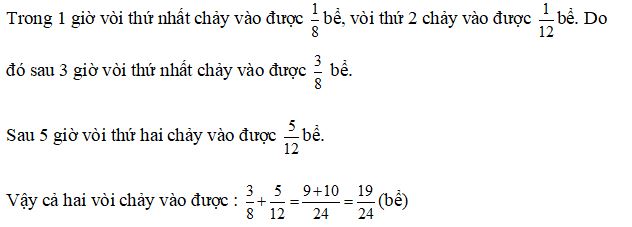 Trong 1 giờ vòi thứ nhất chảy vào được $\frac{1}{8}$ bể, vòi thứ 2 chảy vào được $\frac{1}{12}$ bể. Do đó sau 3 giờ vòi thứ nhất chảy vào được $\frac{3}{8}$ bể.

Sau 5 giờ vòi thứ hai chảy vào được $\frac{5}{12}$ bể.

Vậy cả hai vòi chảy vào được : $\frac{3}{8}+\frac{5}{12}=\frac{9+10}{24}=\frac{19}{24}$ (bể)